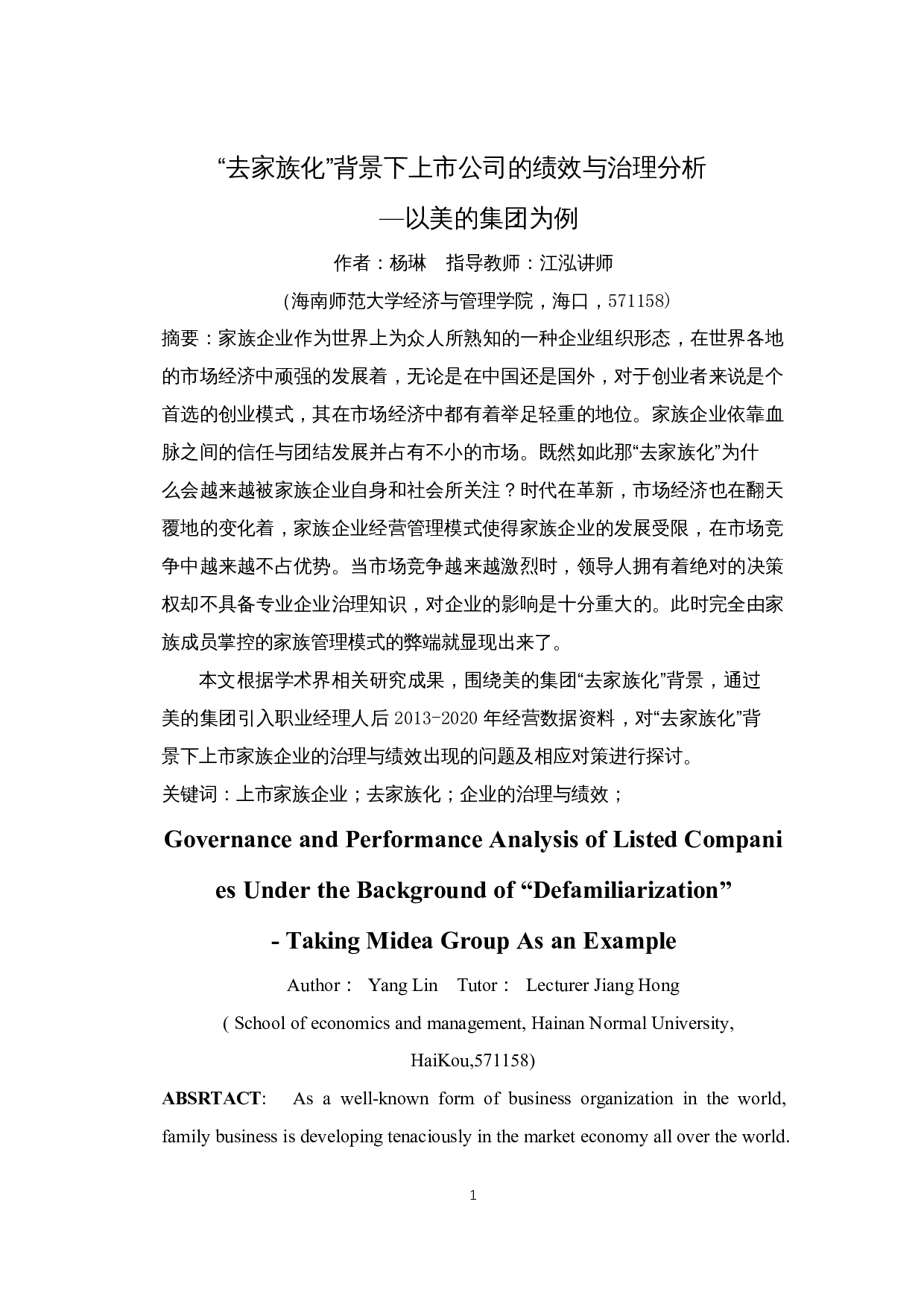 “去家族化”背景下上市公司的绩效与治理分析

—以美的集团为例

作者：杨琳　指导教师：江泓讲师

（海南师范大学经济与管理学院，海口，571158）

摘要：家族企业作为世界上为众人所熟知的一种企业组织形态，在世界各地的市场经济中顽强的发展着，无论是在中国还是国外，对于创业者来说是个首选的创业模式，其在市场经济中都有着举足轻重的地位。家族企业依靠血脉之间的信任与团结发展并占有不小的市场。既然如此那“去家族化”为什么会越来越被家族企业自身和社会所关注？时代在革新，市场经济也在翻天覆地的变化着，家族企业经营管理模式使得家族企业的发展受限，在市场竞争中越来越不占优势。当市场竞争越来越激烈时，领导人拥有着绝对的决策权却不具备专业企业治理知识，对企业的影响是十分重大的。此时完全由家族成员掌控的家族管理模式的弊端就显现出来了。

本文根据学术界相关研究成果，围绕美的集团“去家族化”背景，通过美的集团引入职业经理人后 2013-2020 年经营数据资料，对“去家族化”背景下上市家族企业的治理与绩效出现的问题及相应对策进行探讨。

关键词：上市家族企业；去家族化；企业的治理与绩效；

Governance and Performance Analysis of Listed Companies Under the Background of “Defamiliarization”

- Taking Midea Group As an Example

Author： Yang Lin　Tutor： Lecturer Jiang Hong

( School of economics and management, Hainan Normal University, HaiKou,571158)

ABSRTACT: As a well-known form of business organization in the world, family business is developing tenaciously in the market economy all over the world.

1